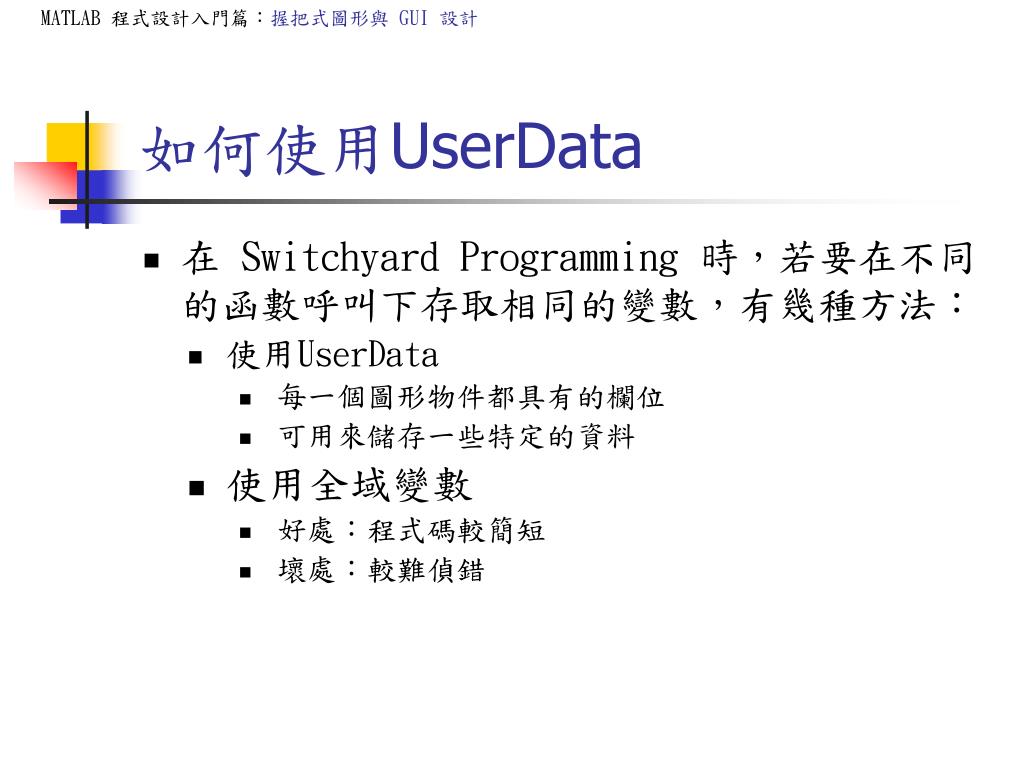 MATLAB 程式設計入門篇：握把式圖形與 GUI 設計

如何使用UserData

- 在 Switchyard Programming 時，若要在不同的函數呼叫下存取相同的變數，有幾種方法：
  - 使用UserData
    - 每一個圖形物件都具有的欄位
    - 可用來儲存一些特定的資料
  - 使用全域變數
    - 好處：程式碼較簡短
    - 壞處：較難偵錯